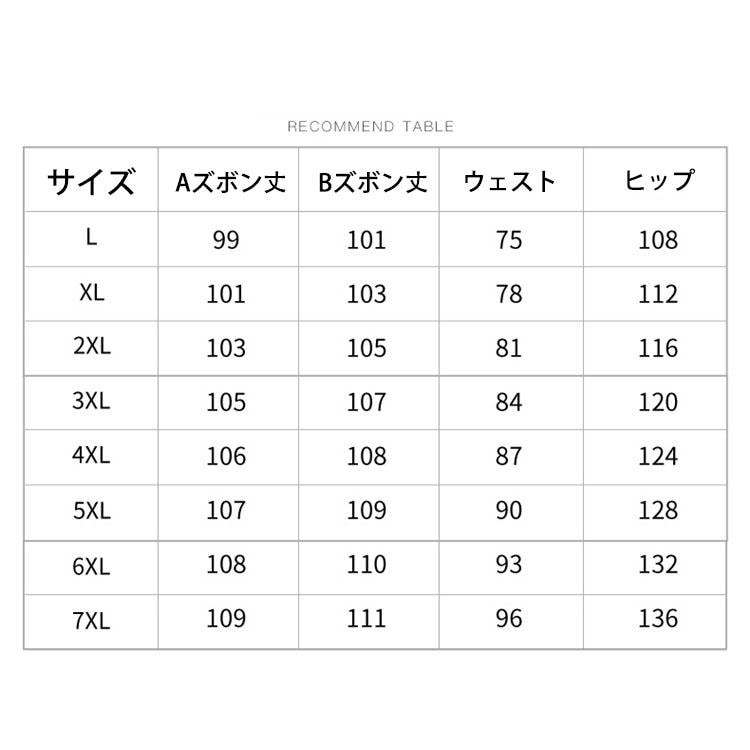 RECOMMEND TABLE

| サイズ | Aズボン丈 | Bズボン丈 | ウェスト | ヒップ |
|---|---|---|---|---|
| L | 99 | 101 | 75 | 108 |
| XL | 101 | 103 | 78 | 112 |
| 2XL | 103 | 105 | 81 | 116 |
| 3XL | 105 | 107 | 84 | 120 |
| 4XL | 106 | 108 | 87 | 124 |
| 5XL | 107 | 109 | 90 | 128 |
| 6XL | 108 | 110 | 93 | 132 |
| 7XL | 109 | 111 | 96 | 136 |